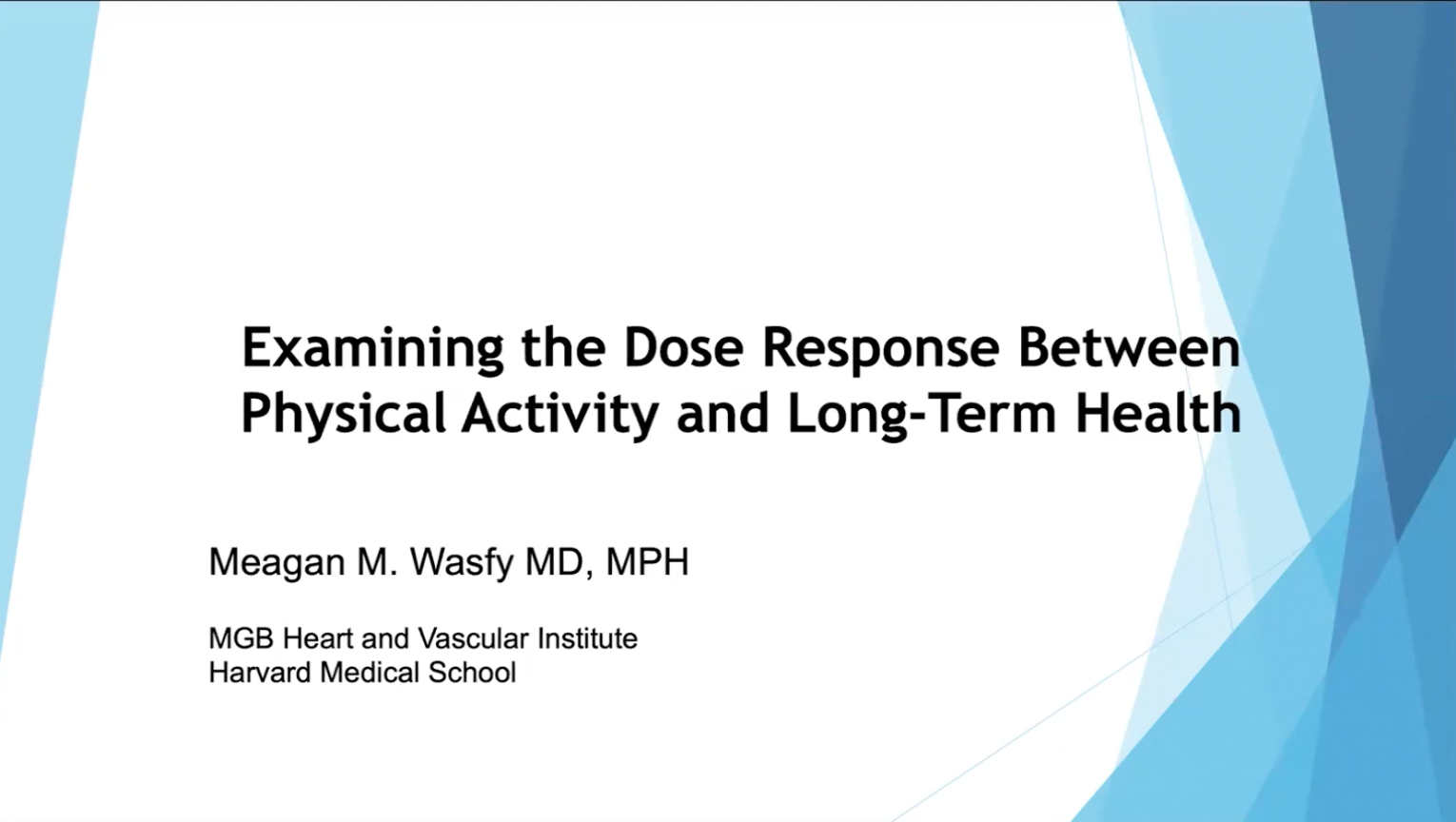 Examining the Dose Response Between Physical Activity and Long-Term Health

Meagan M. Wasfy MD, MPH

MGB Heart and Vascular Institute
Harvard Medical School